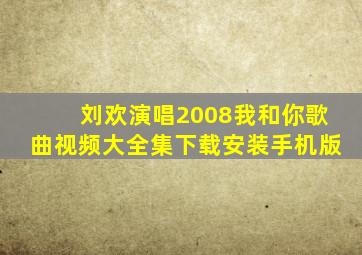 刘欢演唱2008我和你歌曲视频大全集下载安装手机版